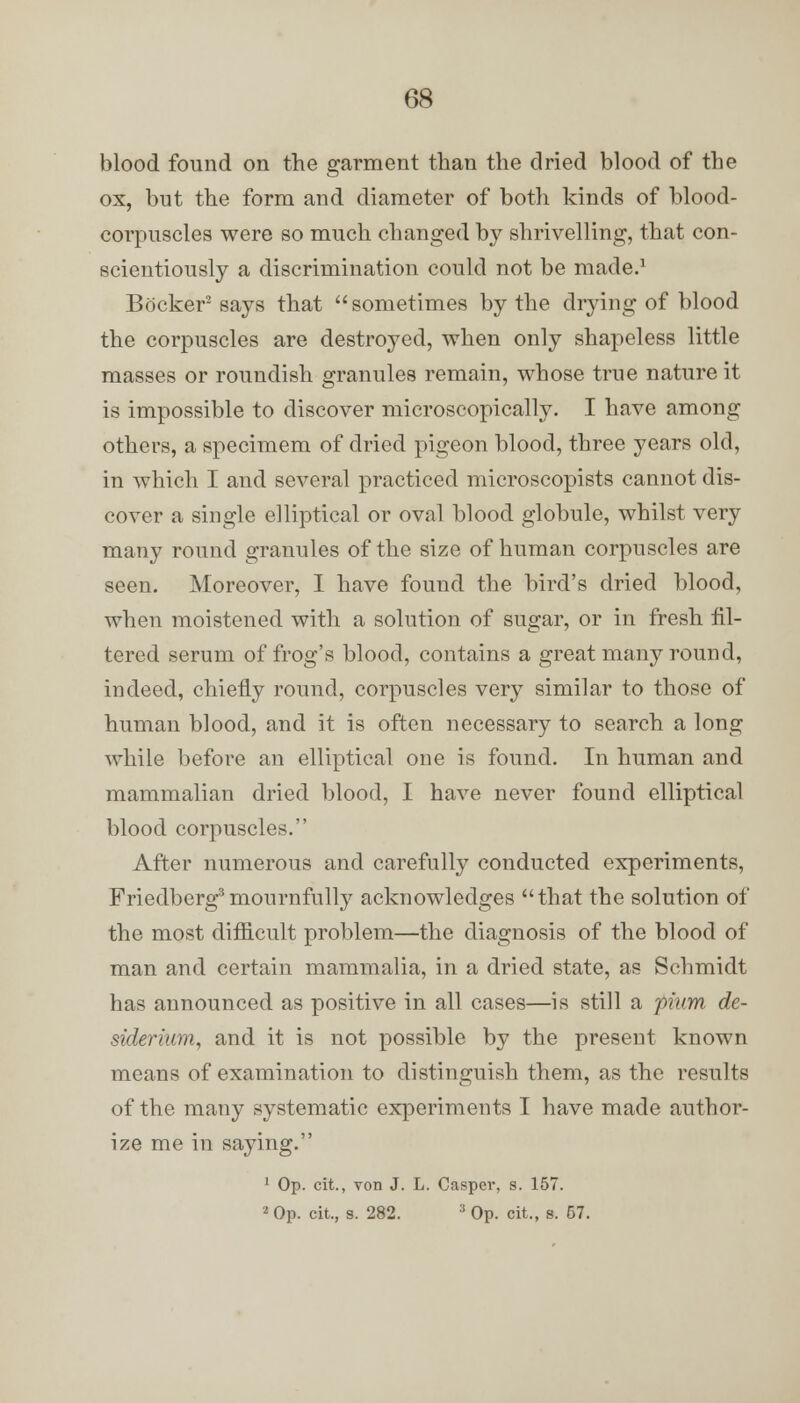 68

blood found on the garment than the dried blood of the ox, but the form and diameter of both kinds of blood-corpuscles were so much changed by shrivelling, that conscientiously a discrimination could not be made.$^1$

Böcker$^2$ says that "sometimes by the drying of blood the corpuscles are destroyed, when only shapeless little masses or roundish granules remain, whose true nature it is impossible to discover microscopically. I have among others, a specimem of dried pigeon blood, three years old, in which I and several practiced microscopists cannot discover a single elliptical or oval blood globule, whilst very many round granules of the size of human corpuscles are seen. Moreover, I have found the bird's dried blood, when moistened with a solution of sugar, or in fresh filtered serum of frog's blood, contains a great many round, indeed, chiefly round, corpuscles very similar to those of human blood, and it is often necessary to search a long while before an elliptical one is found. In human and mammalian dried blood, I have never found elliptical blood corpuscles."

After numerous and carefully conducted experiments, Friedberg$^3$ mournfully acknowledges "that the solution of the most difficult problem—the diagnosis of the blood of man and certain mammalia, in a dried state, as Schmidt has announced as positive in all cases—is still a pium desiderium, and it is not possible by the present known means of examination to distinguish them, as the results of the many systematic experiments I have made authorize me in saying."

$^1$ Op. cit., von J. L. Casper, s. 157.
$^2$ Op. cit., s. 282. $^3$ Op. cit., s. 57.